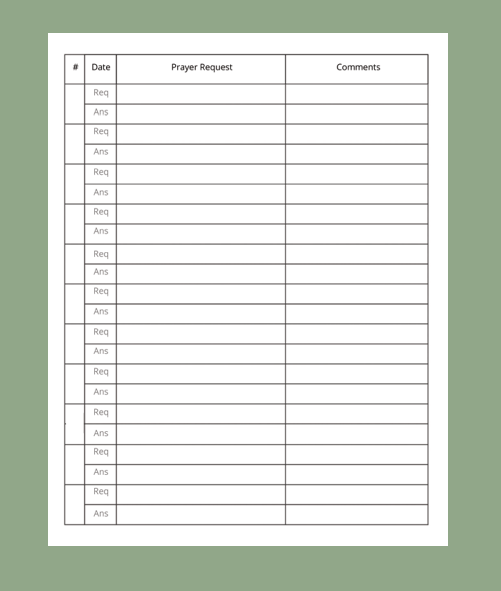 | # | Date | Prayer Request | Comments |
|---|---|---|---|
| | Req | | |
| | Ans | | |
| | Req | | |
| | Ans | | |
| | Req | | |
| | Ans | | |
| | Req | | |
| | Ans | | |
| | Req | | |
| | Ans | | |
| | Req | | |
| | Ans | | |
| | Req | | |
| | Ans | | |
| | Req | | |
| | Ans | | |
| | Req | | |
| | Ans | | |
| | Req | | |
| | Ans | | |
| | Req | | |
| | Ans | | |